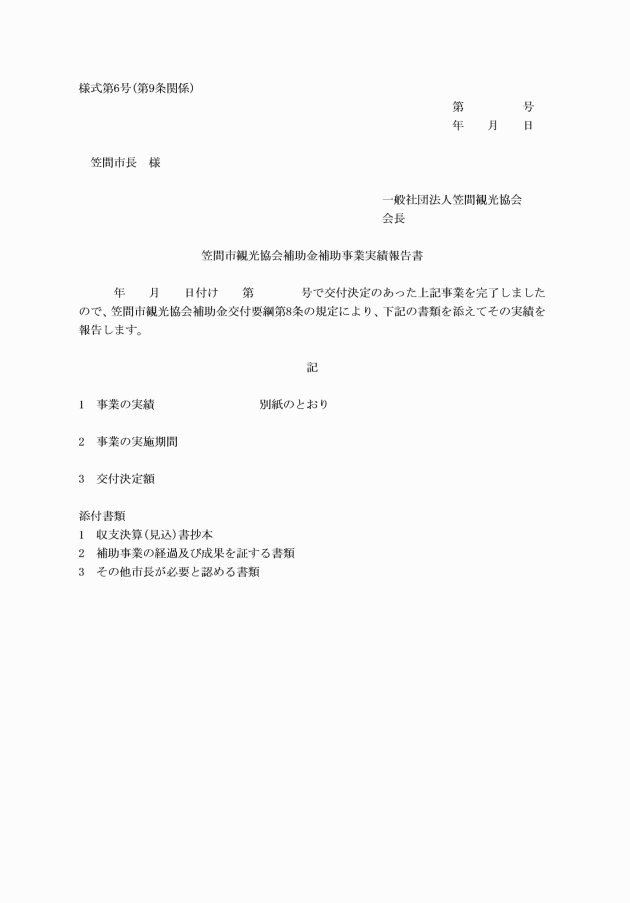 様式第6号(第9条関係)

第　　　号
年　月　日

笠間市長　様

一般社団法人笠間観光協会
会長

笠間市観光協会補助金補助事業実績報告書

年　月　日付け　第　　号で交付決定のあった上記事業を完了しましたので、笠間市観光協会補助金交付要綱第8条の規定により、下記の書類を添えてその実績を報告します。

記

1　事業の実績　　　　　別紙のとおり

2　事業の実施期間

3　交付決定額

添付書類
1　収支決算(見込)書抄本
2　補助事業の経過及び成果を証する書類
3　その他市長が必要と認める書類